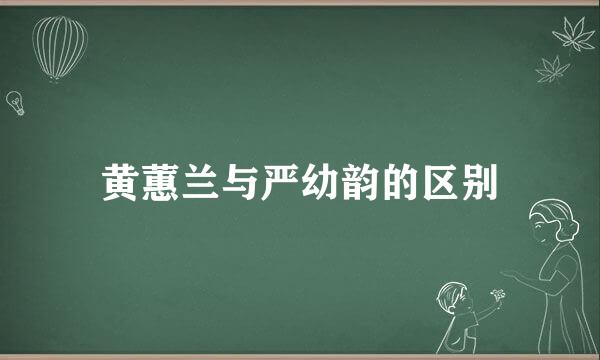 黄蕙兰与严幼韵的区别